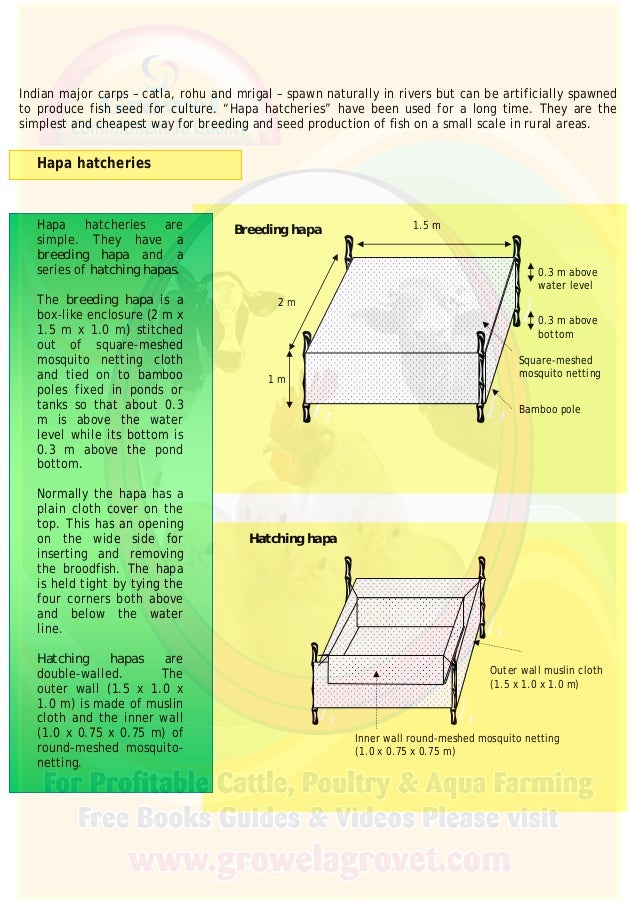 Indian major carps – catla, rohu and mrigal – spawn naturally in rivers but can be artificially spawned to produce fish seed for culture. "Hapa hatcheries" have been used for a long time. They are the simplest and cheapest way for breeding and seed production of fish on a small scale in rural areas.

Hapa hatcheries

Hapa hatcheries are simple. They have a breeding hapa and a series of hatching hapas.

The breeding hapa is a box-like enclosure (2 m x 1.5 m x 1.0 m) stitched out of square-meshed mosquito netting cloth and tied on to bamboo poles fixed in ponds or tanks so that about 0.3 m is above the water level while its bottom is 0.3 m above the pond bottom.

Normally the hapa has a plain cloth cover on the top. This has an opening on the wide side for inserting and removing the broodfish. The hapa is held tight by tying the four corners both above and below the water line.

Hatching hapas are double-walled. The outer wall (1.5 x 1.0 x 1.0 m) is made of muslin cloth and the inner wall (1.0 x 0.75 x 0.75 m) of round-meshed mosquito-netting.

Breeding hapa

1.5 m

2 m

1 m

0.3 m above water level

0.3 m above bottom

Square-meshed mosquito netting

Bamboo pole

Hatching hapa

Outer wall muslin cloth (1.5 x 1.0 x 1.0 m)

Inner wall round-meshed mosquito netting (1.0 x 0.75 x 0.75 m)

For Profitable Cattle, Poultry & Aqua Farming
Free Books Guides & Videos Please visit
www.growelagrovet.com